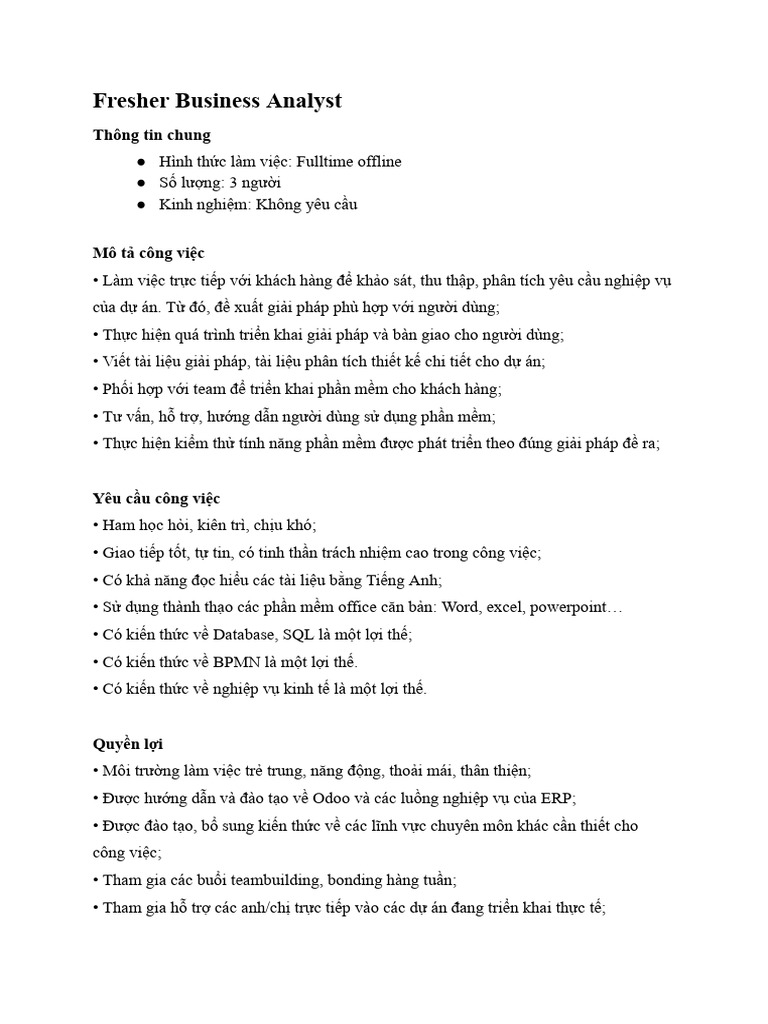 Fresher Business Analyst

Thông tin chung

● Hình thức làm việc: Fulltime offline
● Số lượng: 3 người
● Kinh nghiệm: Không yêu cầu

Mô tả công việc

• Làm việc trực tiếp với khách hàng để khảo sát, thu thập, phân tích yêu cầu nghiệp vụ của dự án. Từ đó, đề xuất giải pháp phù hợp với người dùng;
• Thực hiện quá trình triển khai giải pháp và bàn giao cho người dùng;
• Viết tài liệu giải pháp, tài liệu phân tích thiết kế chi tiết cho dự án;
• Phối hợp với team để triển khai phần mềm cho khách hàng;
• Tư vấn, hỗ trợ, hướng dẫn người dùng sử dụng phần mềm;
• Thực hiện kiểm thử tính năng phần mềm được phát triển theo đúng giải pháp đề ra;

Yêu cầu công việc

• Ham học hỏi, kiên trì, chịu khó;
• Giao tiếp tốt, tự tin, có tinh thần trách nhiệm cao trong công việc;
• Có khả năng đọc hiểu các tài liệu bằng Tiếng Anh;
• Sử dụng thành thạo các phần mềm office căn bản: Word, excel, powerpoint…
• Có kiến thức về Database, SQL là một lợi thế;
• Có kiến thức về BPMN là một lợi thế.
• Có kiến thức về nghiệp vụ kinh tế là một lợi thế.

Quyền lợi

• Môi trường làm việc trẻ trung, năng động, thoải mái, thân thiện;
• Được hướng dẫn và đào tạo về Odoo và các luồng nghiệp vụ của ERP;
• Được đào tạo, bổ sung kiến thức về các lĩnh vực chuyên môn khác cần thiết cho công việc;
• Tham gia các buổi teambuilding, bonding hàng tuần;
• Tham gia hỗ trợ các anh/chị trực tiếp vào các dự án đang triển khai thực tế;